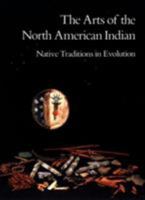 The Arts of the North American Indian

Native Traditions in Evolution